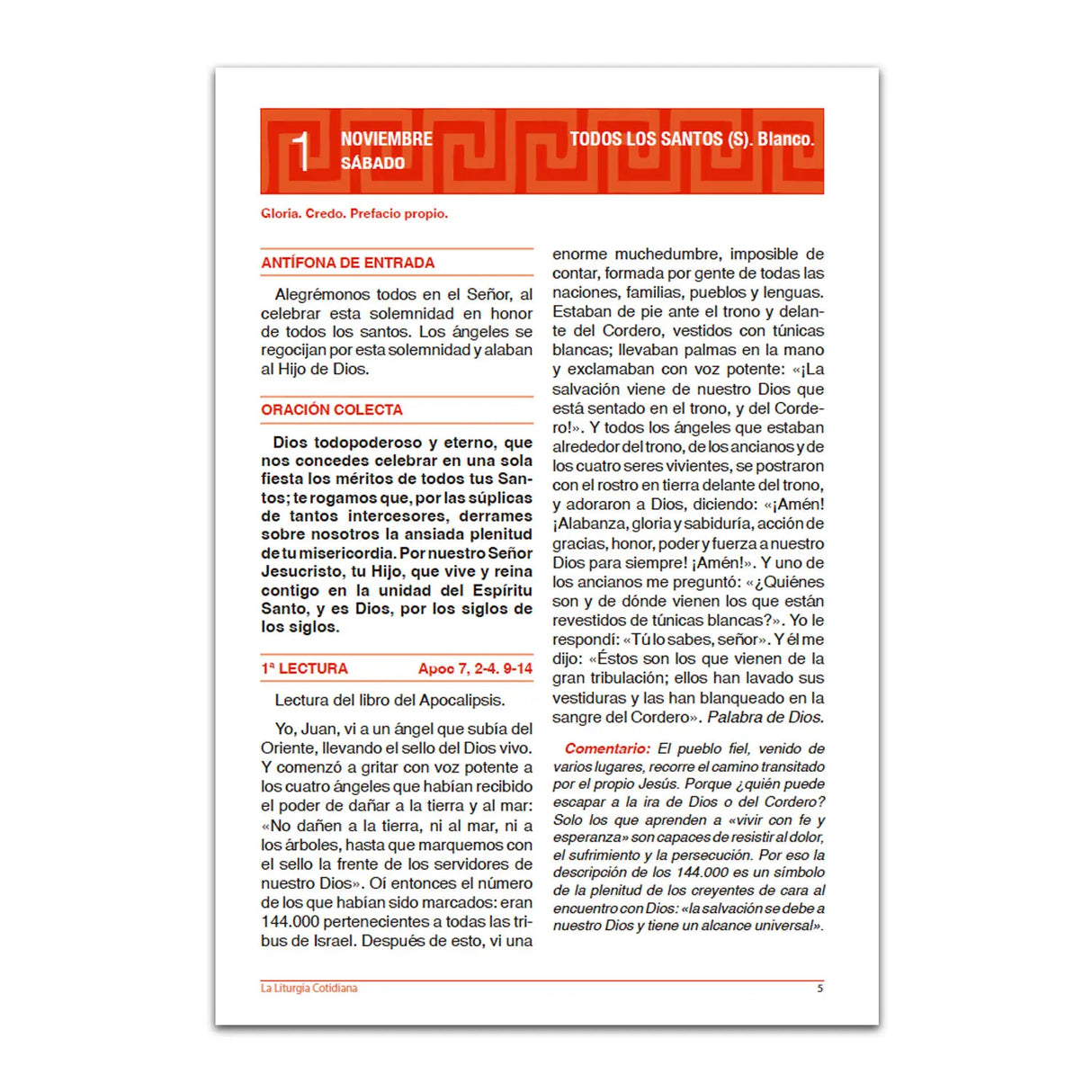 1 NOVIEMBRE
SÁBADO

TODOS LOS SANTOS (S). Blanco.

Gloria. Credo. Prefacio propio.

ANTÍFONA DE ENTRADA

Alegrémonos todos en el Señor, al celebrar esta solemnidad en honor de todos los santos. Los ángeles se regocijan por esta solemnidad y alaban al Hijo de Dios.

ORACIÓN COLECTA

Dios todopoderoso y eterno, que nos concedes celebrar en una sola fiesta los méritos de todos tus Santos; te rogamos que, por las súplicas de tantos intercesores, derrames sobre nosotros la ansiada plenitud de tu misericordia. Por nuestro Señor Jesucristo, tu Hijo, que vive y reina contigo en la unidad del Espíritu Santo, y es Dios, por los siglos de los siglos.

1ª LECTURA Apoc 7, 2-4. 9-14

Lectura del libro del Apocalipsis.

Yo, Juan, vi a un ángel que subía del Oriente, llevando el sello del Dios vivo. Y comenzó a gritar con voz potente a los cuatro ángeles que habían recibido el poder de dañar a la tierra y al mar: «No dañen a la tierra, ni al mar, ni a los árboles, hasta que marquemos con el sello la frente de los servidores de nuestro Dios». Oí entonces el número de los que habían sido marcados: eran 144.000 pertenecientes a todas las tribus de Israel. Después de esto, vi una enorme muchedumbre, imposible de contar, formada por gente de todas las naciones, familias, pueblos y lenguas. Estaban de pie ante el trono y delante del Cordero, vestidos con túnicas blancas; llevaban palmas en la mano y exclamaban con voz potente: «¡La salvación viene de nuestro Dios que está sentado en el trono, y del Cordero!». Y todos los ángeles que estaban alrededor del trono, de los ancianos y de los cuatro seres vivientes, se postraron con el rostro en tierra delante del trono, y adoraron a Dios, diciendo: «¡Amén! ¡Alabanza, gloria y sabiduría, acción de gracias, honor, poder y fuerza a nuestro Dios para siempre! ¡Amén!». Y uno de los ancianos me preguntó: «¿Quiénes son y de dónde vienen los que están revestidos de túnicas blancas?». Yo le respondí: «Tú lo sabes, señor». Y él me dijo: «Éstos son los que vienen de la gran tribulación; ellos han lavado sus vestiduras y las han blanqueado en la sangre del Cordero». Palabra de Dios.

Comentario: El pueblo fiel, venido de varios lugares, recorre el camino transitado por el propio Jesús. Porque ¿quién puede escapar a la ira de Dios o del Cordero? Solo los que aprenden a «vivir con fe y esperanza» son capaces de resistir al dolor, el sufrimiento y la persecución. Por eso la descripción de los 144.000 es un símbolo de la plenitud de los creyentes de cara al encuentro con Dios: «la salvación se debe a nuestro Dios y tiene un alcance universal».

La Liturgia Cotidiana 5